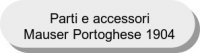 Parti e accessori
Mauser Portoghese 1904